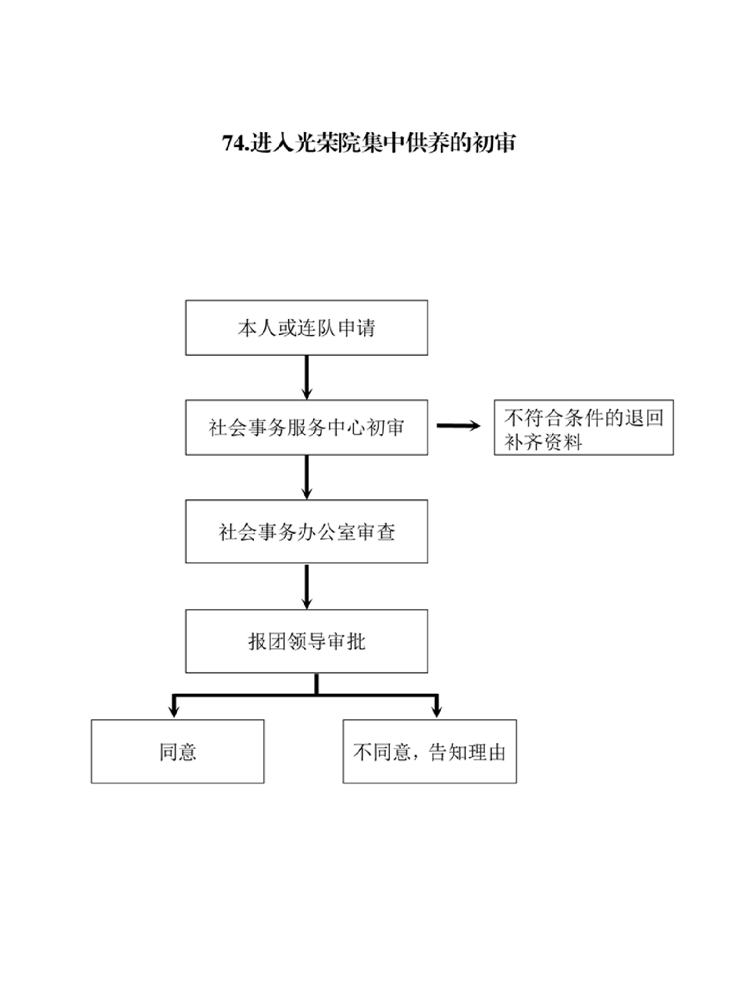 74.进入光荣院集中供养的初审

本人或连队申请

社会事务服务中心初审

不符合条件的退回补齐资料

社会事务办公室审查

报团领导审批

同意

不同意，告知理由